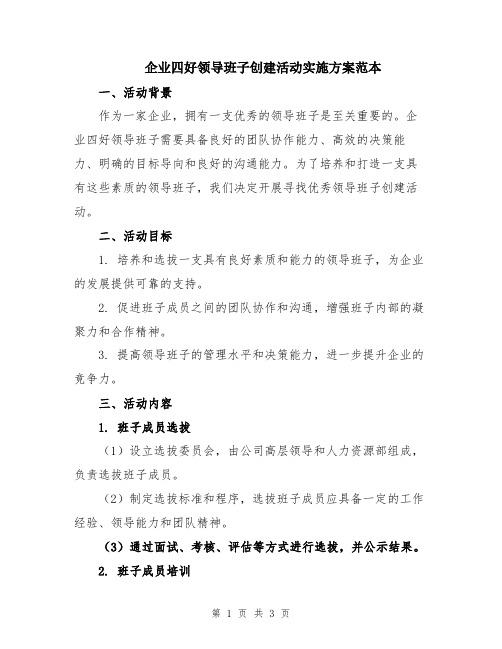 企业四好领导班子创建活动实施方案范本

一、活动背景

作为一家企业，拥有一支优秀的领导班子是至关重要的。企业四好领导班子需要具备良好的团队协作能力、高效的决策能力、明确的目标导向和良好的沟通能力。为了培养和打造一支具有这些素质的领导班子，我们决定开展寻找优秀领导班子创建活动。

二、活动目标

1. 培养和选拔一支具有良好素质和能力的领导班子，为企业的发展提供可靠的支持。

2. 促进班子成员之间的团队协作和沟通，增强班子内部的凝聚力和合作精神。

3. 提高领导班子的管理水平和决策能力，进一步提升企业的竞争力。

三、活动内容

1. 班子成员选拔

（1）设立选拔委员会，由公司高层领导和人力资源部组成，负责选拔班子成员。

（2）制定选拔标准和程序，选拔班子成员应具备一定的工作经验、领导能力和团队精神。

（3）通过面试、考核、评估等方式进行选拔，并公示结果。

2. 班子成员培训

第 1 页 共 3 页